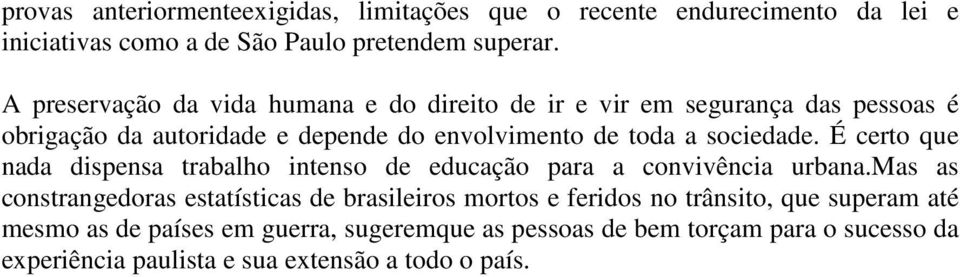 provas anteriormenteexigidas, limitações que o recente endurecimento da lei e iniciativas como a de São Paulo pretendem superar.

A preservação da vida humana e do direito de ir e vir em segurança das pessoas é obrigação da autoridade e depende do envolvimento de toda a sociedade. É certo que nada dispensa trabalho intenso de educação para a convivência urbana.Mas as constrangedoras estatísticas de brasileiros mortos e feridos no trânsito, que superam até mesmo as de países em guerra, sugeremque as pessoas de bem torçam para o sucesso da experiência paulista e sua extensão a todo o país.